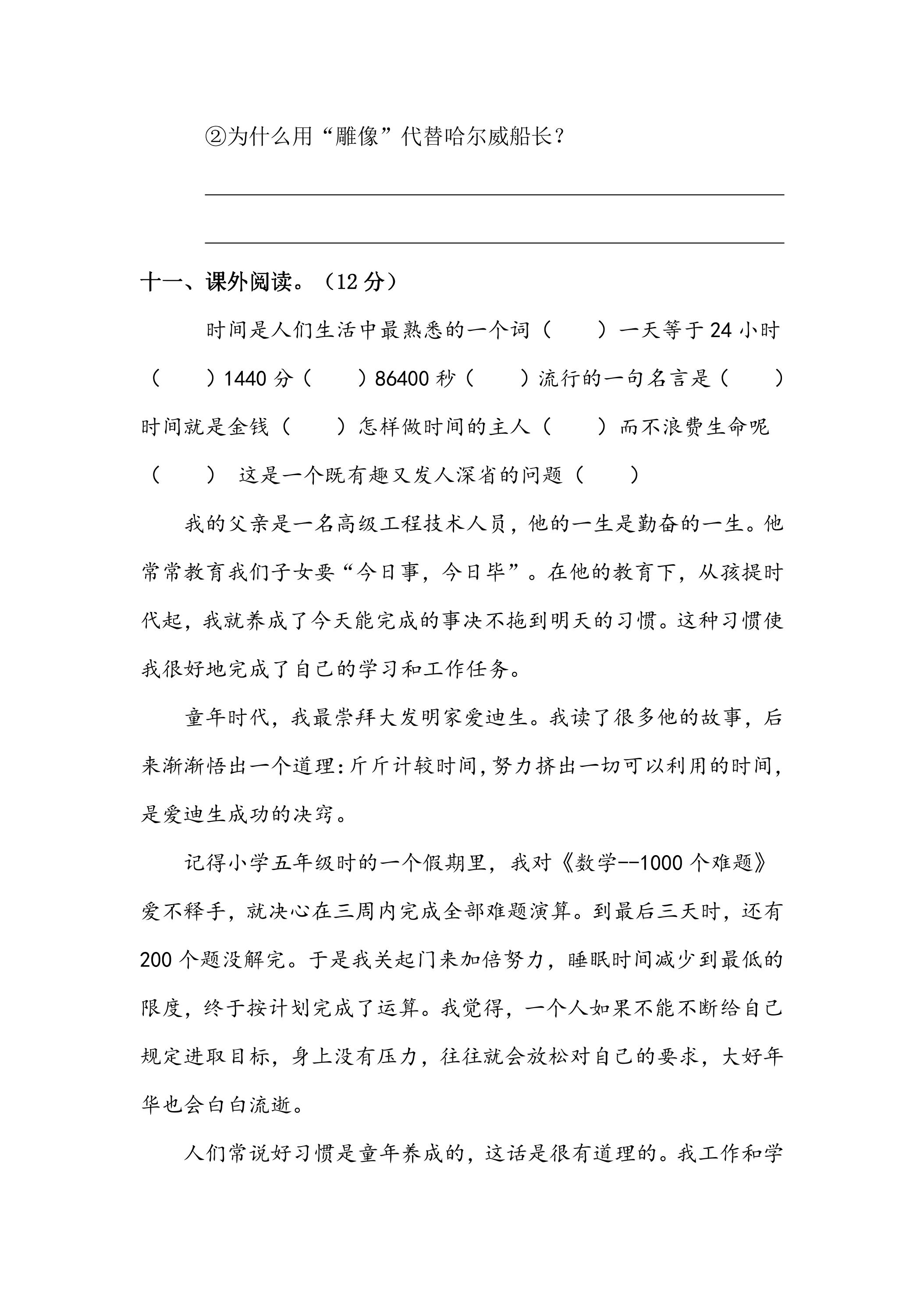 ②为什么用“雕像”代替哈尔威船长？

____

____

十一、课外阅读。（12分）

时间是人们生活中最熟悉的一个词（ ）一天等于24小时（ ）1440分（ ）86400秒（ ）流行的一句名言是（ ）时间就是金钱（ ）怎样做时间的主人（ ）而不浪费生命呢（ ） 这是一个既有趣又发人深省的问题（ ）

我的父亲是一名高级工程技术人员，他的一生是勤奋的一生。他常常教育我们子女要“今日事，今日毕”。在他的教育下，从孩提时代起，我就养成了今天能完成的事决不拖到明天的习惯。这种习惯使我很好地完成了自己的学习和工作任务。

童年时代，我最崇拜大发明家爱迪生。我读了很多他的故事，后来渐渐悟出一个道理：斤斤计较时间，努力挤出一切可以利用的时间，是爱迪生成功的决窍。

记得小学五年级时的一个假期里，我对《数学--1000个难题》爱不释手，就决心在三周内完成全部难题演算。到最后三天时，还有200个题没解完。于是我关起门来加倍努力，睡眠时间减少到最低的限度，终于按计划完成了运算。我觉得，一个人如果不能不断给自己规定进取目标，身上没有压力，往往就会放松对自己的要求，大好年华也会白白流逝。

人们常说好习惯是童年养成的，这话是很有道理的。我工作和学